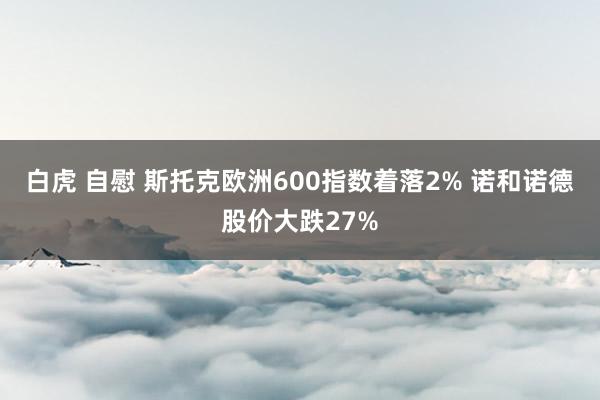 白虎 自慰 斯托克欧洲600指数着落2% 诺和诺德股价大跌27%